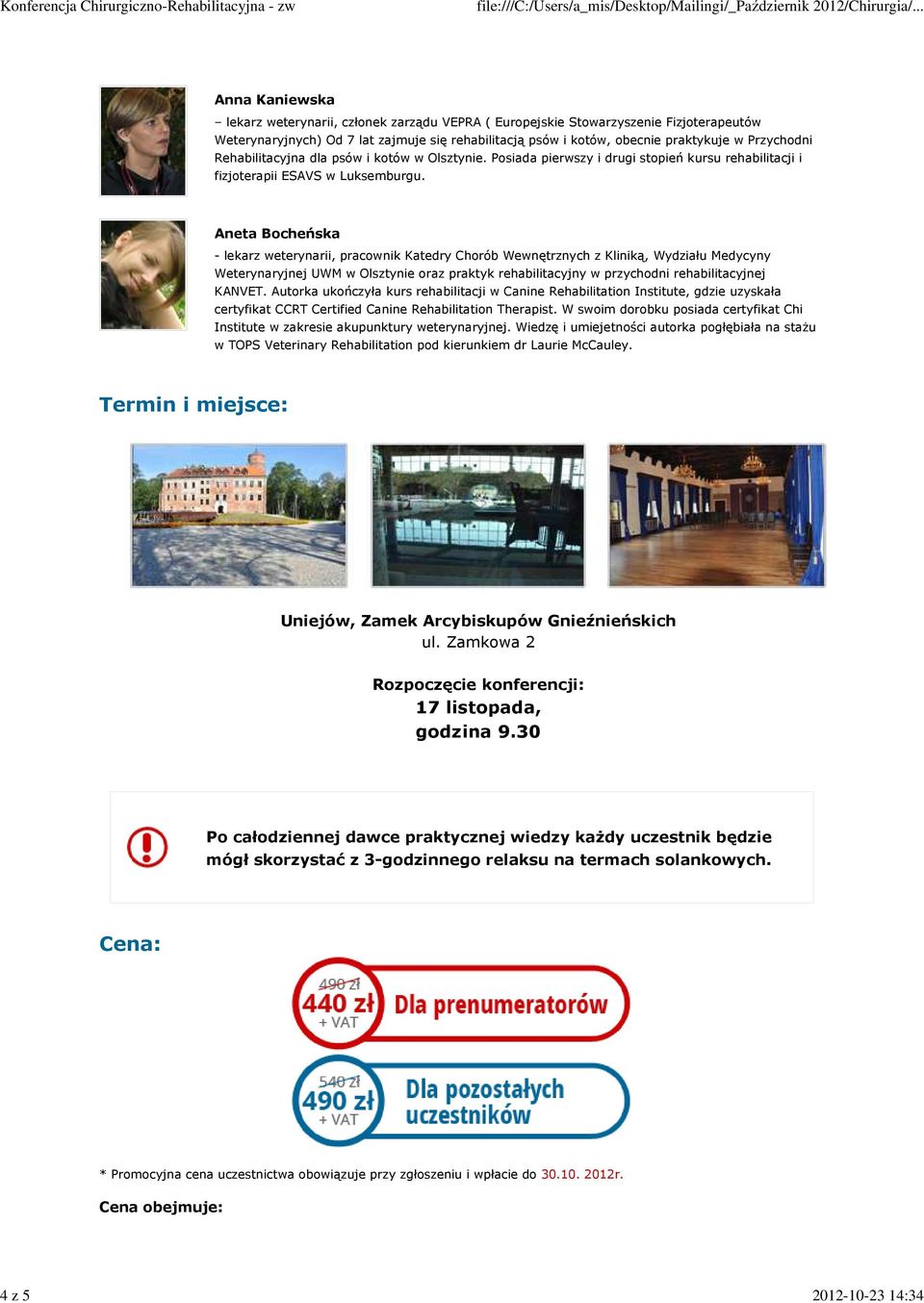 Konferencja Chirurgiczno-Rehabilitacyjna - zw

file:///C:/Users/a_mis/Desktop/Mailingi/_Październik 2012/Chirurgia/...

Anna Kaniewska

– lekarz weterynarii, członek zarządu VEPRA ( Europejskie Stowarzyszenie Fizjoterapeutów Weterynaryjnych) Od 7 lat zajmuje się rehabilitacją psów i kotów, obecnie praktykuje w Przychodni Rehabilitacyjna dla psów i kotów w Olsztynie. Posiada pierwszy i drugi stopień kursu rehabilitacji i fizjoterapii ESAVS w Luksemburgu.

Aneta Bocheńska

- lekarz weterynarii, pracownik Katedry Chorób Wewnętrznych z Kliniką, Wydziału Medycyny Weterynaryjnej UWM w Olsztynie oraz praktyk rehabilitacyjny w przychodni rehabilitacyjnej KANVET. Autorka ukończyła kurs rehabilitacji w Canine Rehabilitation Institute, gdzie uzyskała certyfikat CCRT Certified Canine Rehabilitation Therapist. W swoim dorobku posiada certyfikat Chi Institute w zakresie akupunktury weterynaryjnej. Wiedzę i umiejetności autorka pogłębiała na stażu w TOPS Veterinary Rehabilitation pod kierunkiem dr Laurie McCauley.

Termin i miejsce:

Uniejów, Zamek Arcybiskupów Gnieźnieńskich
ul. Zamkowa 2

Rozpoczęcie konferencji:
17 listopada,
godzina 9.30

Po całodziennej dawce praktycznej wiedzy każdy uczestnik będzie mógł skorzystać z 3-godzinnego relaksu na termach solankowych.

Cena:

490 zł
440 zł
+ VAT
Dla prenumeratorów

540 zł
490 zł
+ VAT
Dla pozostałych uczestników

* Promocyjna cena uczestnictwa obowiązuje przy zgłoszeniu i wpłacie do 30.10. 2012r.

Cena obejmuje:

4 z 5

2012-10-23 14:34